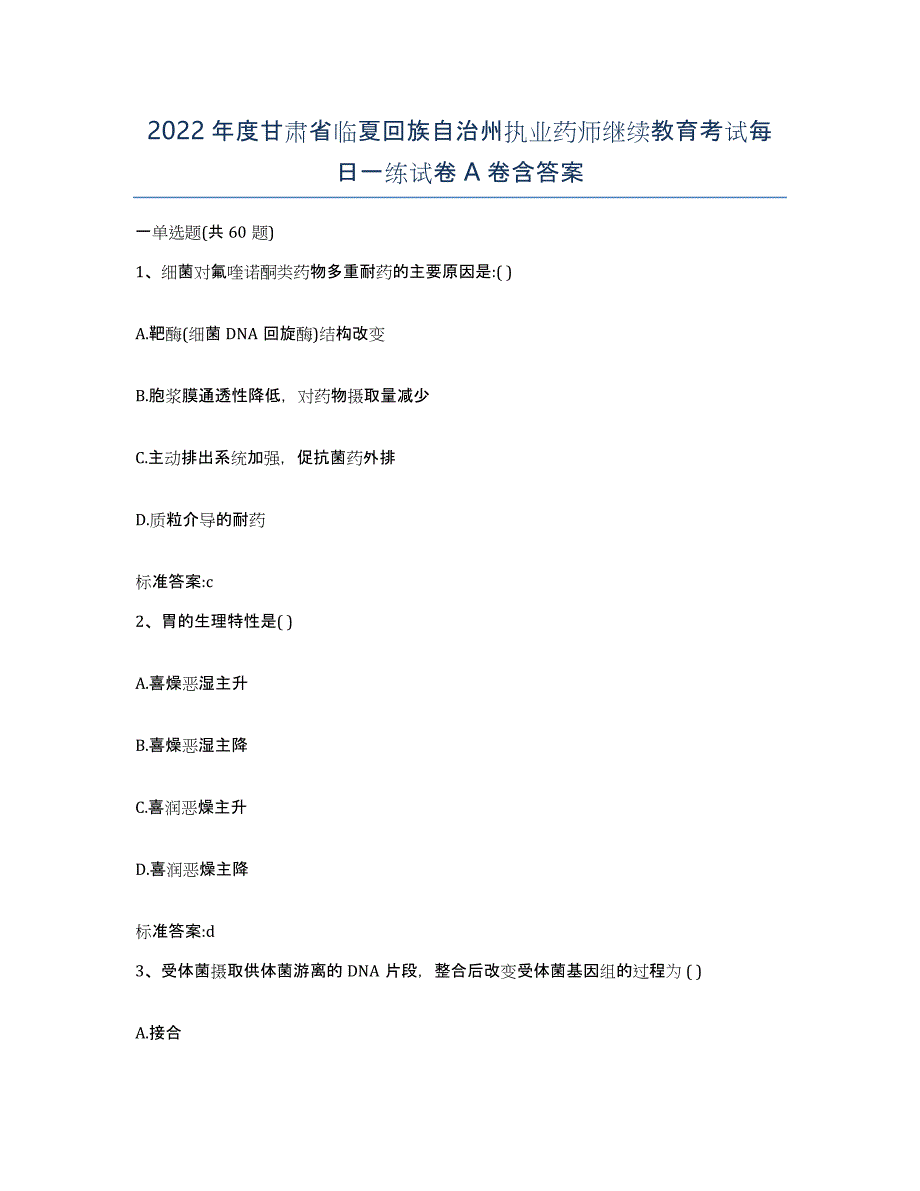 2022年度甘肃省临夏回族自治州执业药师继续教育考试每日一练试卷A卷含答案

一单选题(共60题)

1、细菌对氟喹诺酮类药物多重耐药的主要原因是:( )

A.靶酶(细菌DNA回旋酶)结构改变

B.胞浆膜通透性降低，对药物摄取量减少

C.主动排出系统加强，促抗菌药外排

D.质粒介导的耐药

标准答案:c

2、胃的生理特性是( )

A.喜燥恶湿主升

B.喜燥恶湿主降

C.喜润恶燥主升

D.喜润恶燥主降

标准答案:d

3、受体菌摄取供体菌游离的DNA片段，整合后改变受体菌基因组的过程为( )

A.接合